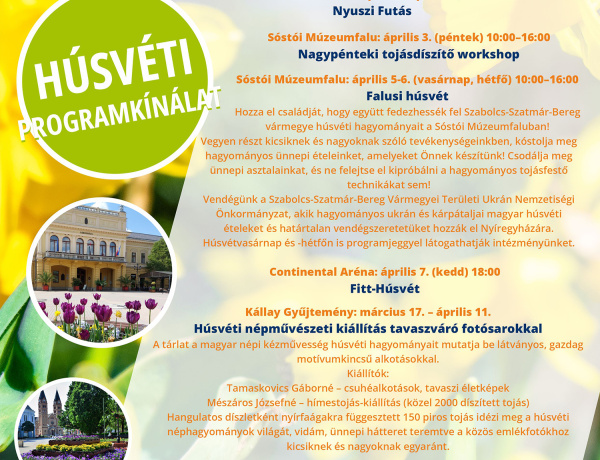 HÚSVÉTI PROGRAMKÍNÁLAT

Nyuszi Futás

Sóstói Múzeumfalu: április 3. (péntek) 10:00–16:00
Nagypénteki tojásdíszítő workshop

Sóstói Múzeumfalu: április 5-6. (vasárnap, hétfő) 10:00–16:00
Falusi húsvét
Hozza el családját, hogy együtt fedezhessék fel Szabolcs-Szatmár-Bereg vármegye húsvéti hagyományait a Sóstói Múzeumfaluban!
Vegyen részt kicsiknek és nagyoknak szóló tevékenységeinkben, kóstolja meg hagyományos ünnepi ételeinket, amelyeket Önnek készítünk! Csodálja meg ünnepi asztalainkat, és ne felejtse el kipróbálni a hagyományos tojásfestő technikákat sem!
Vendégünk a Szabolcs-Szatmár-Bereg Vármegyei Területi Ukrán Nemzetiségi Önkormányzat, akik hagyományos ukrán és kárpátaljai magyar húsvéti ételeket és határtalan vendégszeretetüket hozzák el Nyíregyházára.
Húsvétvasárnap és -hétfőn is programjeggyel látogathatják intézményünket.

Continental Aréna: április 7. (kedd) 18:00
Fitt-Húsvét

Kállay Gyűjtemény: március 17. – április 11.
Húsvéti népművészeti kiállítás tavaszváró fotósarokkal
A tárlat a magyar népi kézművesség húsvéti hagyományait mutatja be látványos, gazdag motívumkincsű alkotásokkal.
Kiállítók:
Tamaskovics Gáborné – csuhéalkotások, tavaszi életképek
Mészáros Józsefné – hímestojás-kiállítás (közel 2000 díszített tojás)
Hangulatos díszletként nyírfaágakra függesztett 150 piros tojás idézi meg a húsvéti néphagyományok világát, vidám, ünnepi hátteret teremtve a közös emlékfotókhoz kicsiknek és nagyoknak egyaránt.